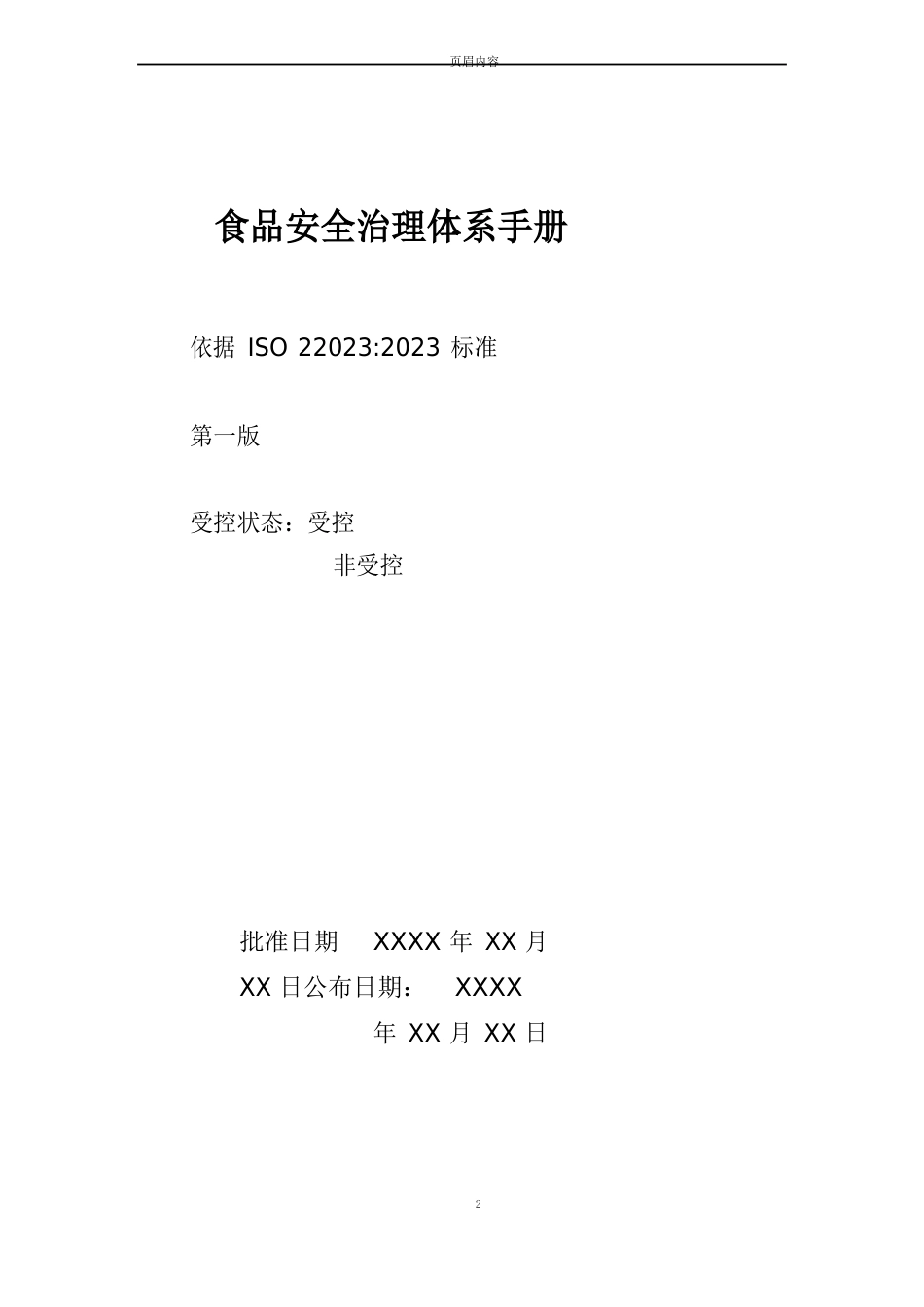 页眉内容

食品安全治理体系手册

依据 ISO 22023:2023 标准

第一版

受控状态：受控
非受控

批准日期 XXXX 年 XX 月 XX 日公布日期： XXXX 年 XX 月 XX 日

2